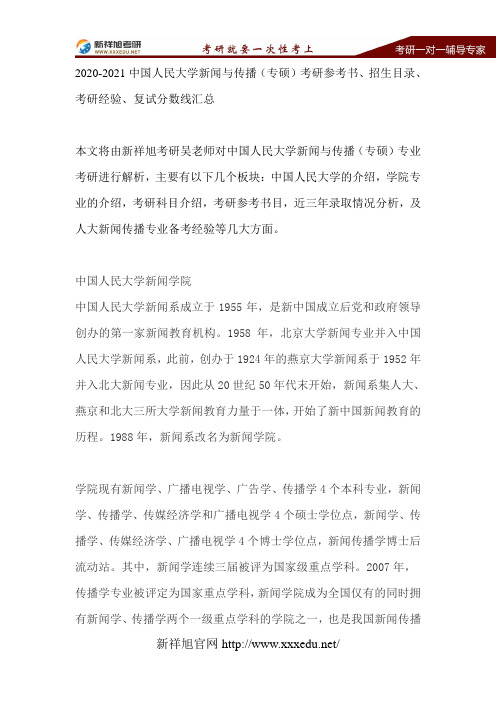 新祥旭考研 WWW.XXXEDU.NET 考研就要一次性考上 考研一对一辅导专家

2020-2021 中国人民大学新闻与传播（专硕）考研参考书、招生目录、考研经验、复试分数线汇总

本文将由新祥旭考研吴老师对中国人民大学新闻与传播（专硕）专业考研进行解析，主要有以下几个板块：中国人民大学的介绍，学院专业的介绍，考研科目介绍，考研参考书目，近三年录取情况分析，及人大新闻传播专业备考经验等几大方面。

中国人民大学新闻学院
中国人民大学新闻系成立于 1955 年，是新中国成立后党和政府领导创办的第一家新闻教育机构。1958 年，北京大学新闻专业并入中国人民大学新闻系，此前，创办于 1924 年的燕京大学新闻系于 1952 年并入北大新闻专业，因此从 20 世纪 50 年代末开始，新闻系集人大、燕京和北大三所大学新闻教育力量于一体，开始了新中国新闻教育的历程。1988 年，新闻系改名为新闻学院。

学院现有新闻学、广播电视学、广告学、传播学 4 个本科专业，新闻学、传播学、传媒经济学和广播电视学 4 个硕士学位点，新闻学、传播学、传媒经济学、广播电视学 4 个博士学位点，新闻传播学博士后流动站。其中，新闻学连续三届被评为国家级重点学科。2007 年，传播学专业被评定为国家重点学科，新闻学院成为全国仅有的同时拥有新闻学、传播学两个一级重点学科的学院之一，也是我国新闻传播

新祥旭官网 http://www.xxxedu.net/